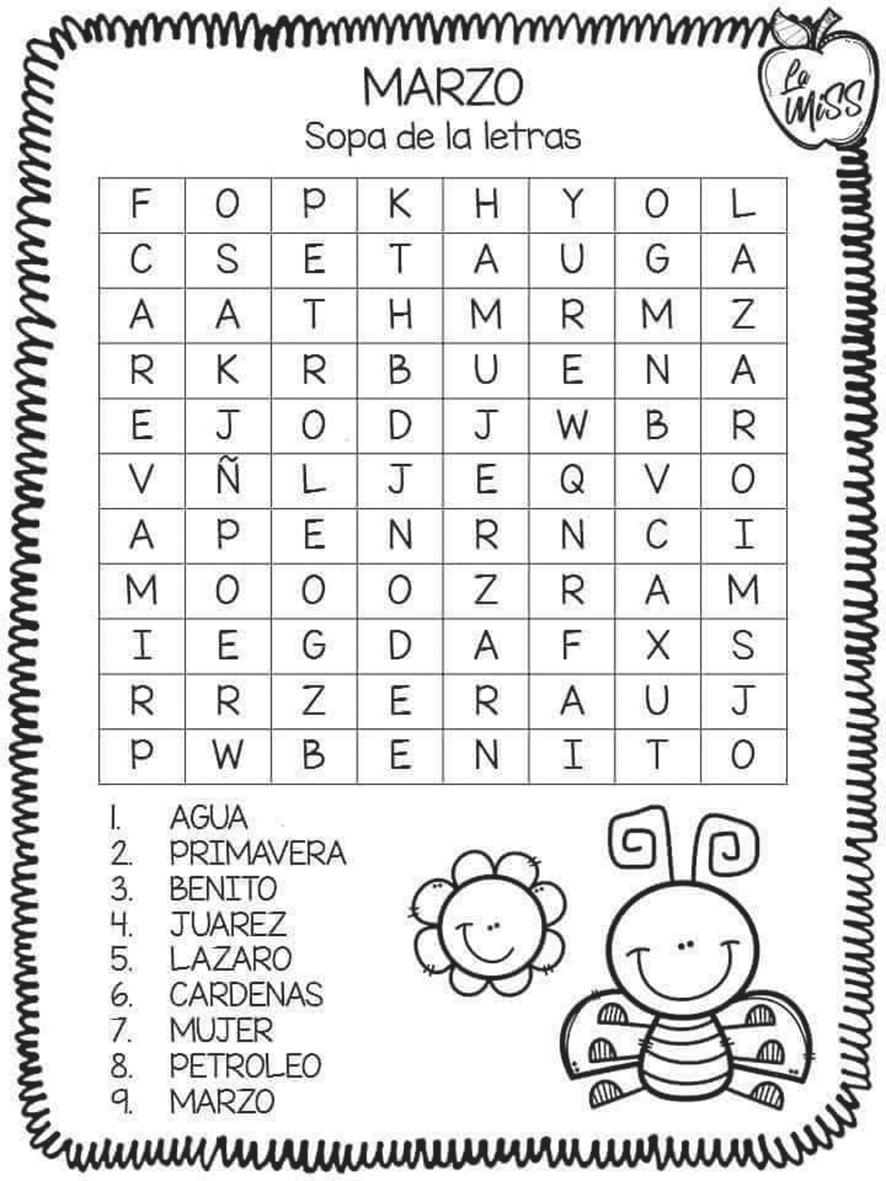 La MiSS

MARZO
Sopa de la letras

| F | O | P | K | H | Y | O | L |
|---|---|---|---|---|---|---|---|
| C | S | E | T | A | U | G | A |
| A | A | T | H | M | R | M | Z |
| R | K | R | B | U | E | N | A |
| E | J | O | D | J | W | B | R |
| V | Ñ | L | J | E | Q | V | O |
| A | P | E | N | R | N | C | I |
| M | O | O | O | Z | R | A | M |
| I | E | G | D | A | F | X | S |
| R | R | Z | E | R | A | U | J |
| P | W | B | E | N | I | T | O |

1. AGUA
2. PRIMAVERA
3. BENITO
4. JUAREZ
5. LAZARO
6. CARDENAS
7. MUJER
8. PETROLEO
9. MARZO